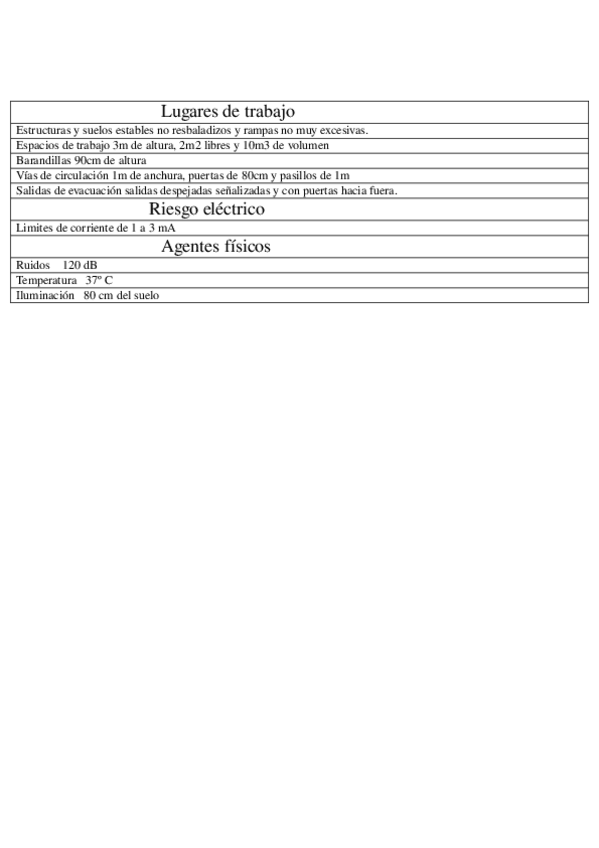 | Lugares de trabajo |
|---|
| Estructuras y suelos estables no resbaladizos y rampas no muy excesivas. |
| Espacios de trabajo 3m de altura, 2m2 libres y 10m3 de volumen |
| Barandillas 90cm de altura |
| Vías de circulación 1m de anchura, puertas de 80cm y pasillos de 1m |
| Salidas de evacuación salidas despejadas señalizadas y con puertas hacia fuera. |
| Riesgo eléctrico |
| Limites de corriente de 1 a 3 mA |
| Agentes físicos |
| Ruidos 120 dB |
| Temperatura 37º C |
| Iluminación 80 cm del suelo |